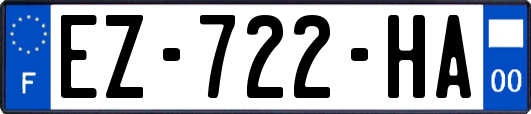 F
EZ-722-HA
00